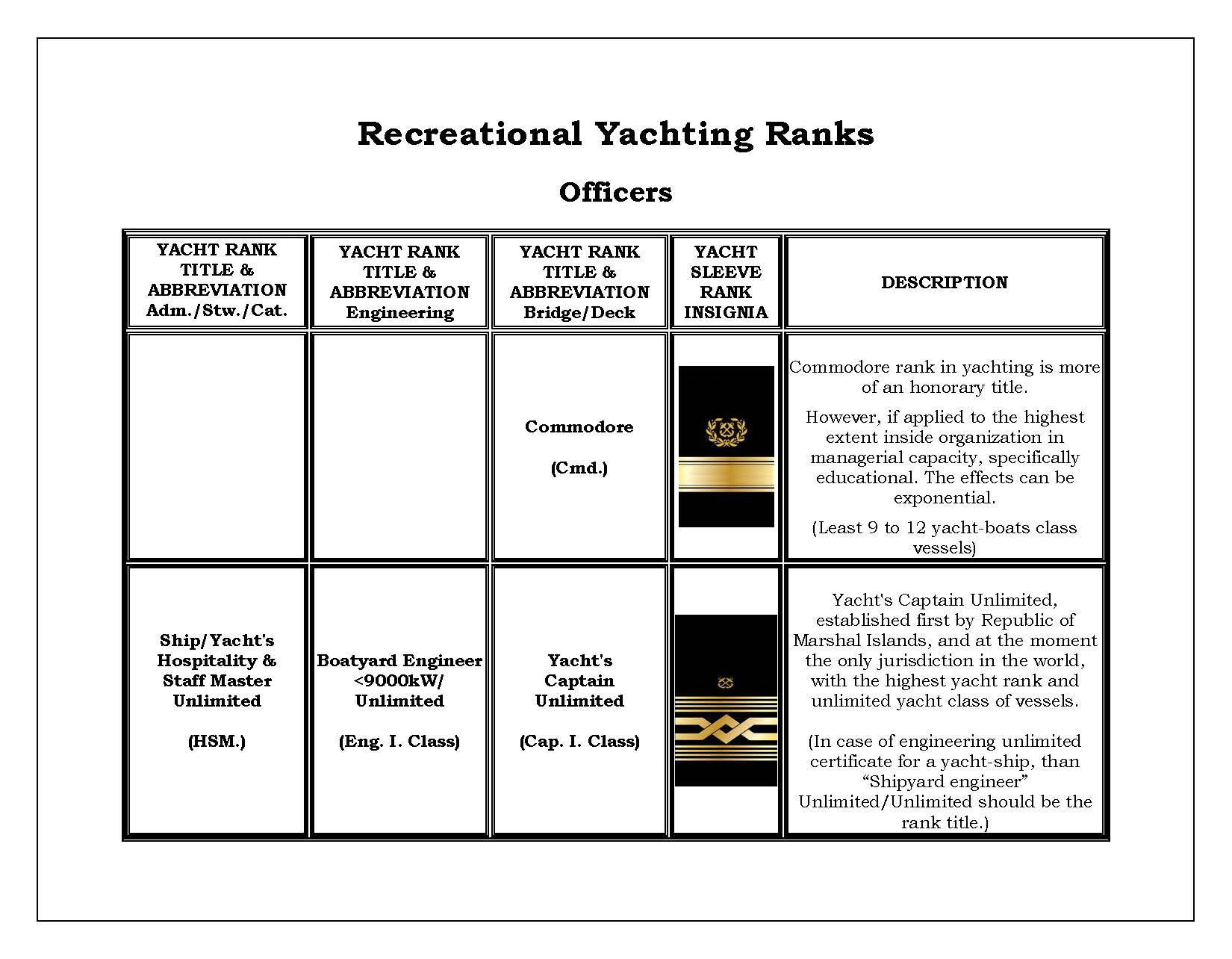 Recreational Yachting Ranks

Officers

| YACHT RANK TITLE & ABBREVIATION Adm./Stw./Cat. | YACHT RANK TITLE & ABBREVIATION Engineering | YACHT RANK TITLE & ABBREVIATION Bridge/Deck | YACHT SLEEVE RANK INSIGNIA | DESCRIPTION |
|---|---|---|---|---|
| | | Commodore (Cmd.) | | Commodore rank in yachting is more of an honorary title. However, if applied to the highest extent inside organization in managerial capacity, specifically educational. The effects can be exponential. (Least 9 to 12 yacht-boats class vessels) |
| Ship/Yacht's Hospitality & Staff Master Unlimited (HSM.) | Boatyard Engineer <9000kW/ Unlimited (Eng. I. Class) | Yacht's Captain Unlimited (Cap. I. Class) | | Yacht's Captain Unlimited, established first by Republic of Marshal Islands, and at the moment the only jurisdiction in the world, with the highest yacht rank and unlimited yacht class of vessels. (In case of engineering unlimited certificate for a yacht-ship, than "Shipyard engineer" Unlimited/Unlimited should be the rank title.) |